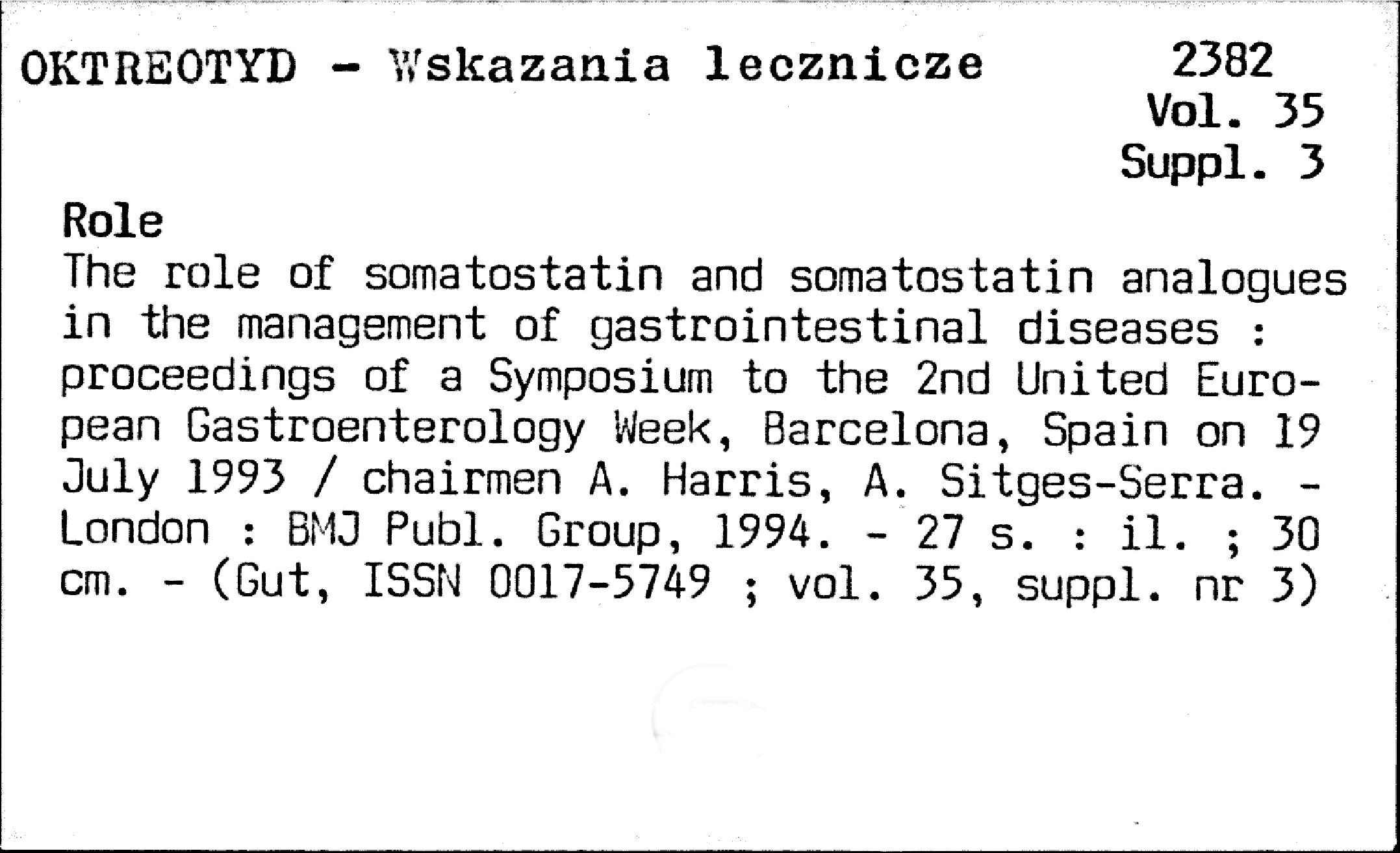 OKTREOTYD - Wskazania lecznicze

2382
Vol. 35
Suppl. 3

Role
The role of somatostatin and somatostatin analogues in the management of gastrointestinal diseases : proceedings of a Symposium to the 2nd United European Gastroenterology Week, Barcelona, Spain on 19 July 1993 / chairmen A. Harris, A. Sitges-Serra. - London : BMJ Publ. Group, 1994. - 27 s. : il. ; 30 cm. - (Gut, ISSN 0017-5749 ; vol. 35, suppl. nr 3)